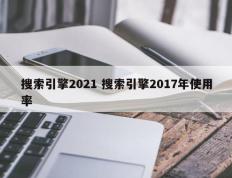 搜索引擎2021 搜索引擎2017年使用率